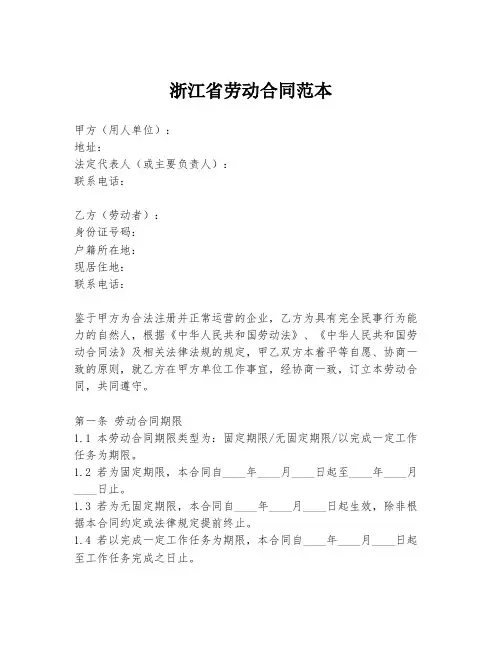 浙江省劳动合同范本

甲方（用人单位）：
地址：
法定代表人（或主要负责人）：
联系电话：

乙方（劳动者）：
身份证号码：
户籍所在地：
现居住地：
联系电话：

鉴于甲方为合法注册并正常运营的企业，乙方为具有完全民事行为能力的自然人，根据《中华人民共和国劳动法》、《中华人民共和国劳动合同法》及相关法律法规的规定，甲乙双方本着平等自愿、协商一致的原则，就乙方在甲方单位工作事宜，经协商一致，订立本劳动合同，共同遵守。

第一条 劳动合同期限
1.1 本劳动合同期限类型为：固定期限/无固定期限/以完成一定工作任务为期限。
1.2 若为固定期限，本合同自____年____月____日起至____年____月____日止。
1.3 若为无固定期限，本合同自____年____月____日起生效，除非根据本合同约定或法律规定提前终止。
1.4 若以完成一定工作任务为期限，本合同自____年____月____日起至工作任务完成之日止。